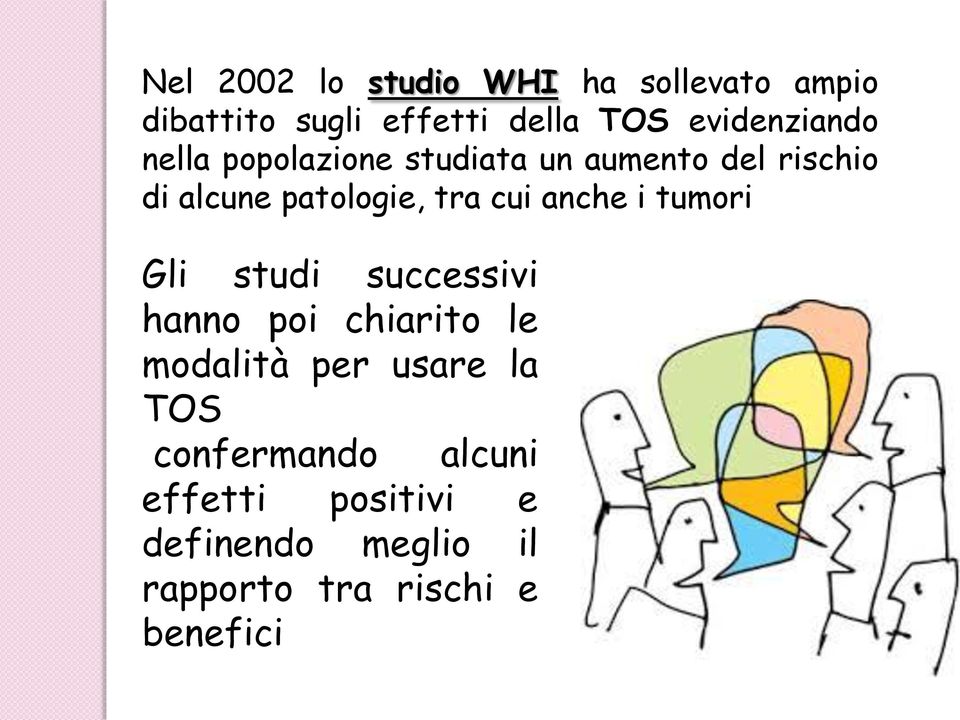 Nel 2002 lo studio WHI ha sollevato ampio dibattito sugli effetti della TOS evidenziando nella popolazione studiata un aumento del rischio di alcune patologie, tra cui anche i tumori

Gli studi successivi hanno poi chiarito le modalità per usare la TOS
confermando alcuni effetti positivi e definendo meglio il rapporto tra rischi e benefici